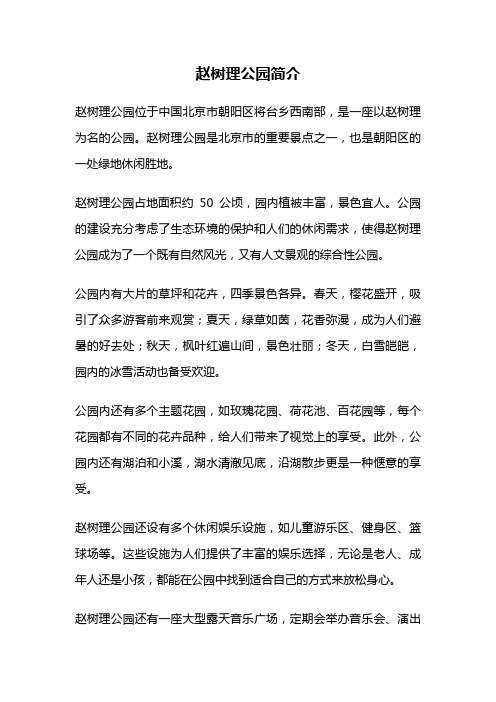 赵树理公园简介

赵树理公园位于中国北京市朝阳区将台乡西南部，是一座以赵树理为名的公园。赵树理公园是北京市的重要景点之一，也是朝阳区的一处绿地休闲胜地。

赵树理公园占地面积约 50 公顷，园内植被丰富，景色宜人。公园的建设充分考虑了生态环境的保护和人们的休闲需求，使得赵树理公园成为了一个既有自然风光，又有人文景观的综合性公园。

公园内有大片的草坪和花卉，四季景色各异。春天，樱花盛开，吸引了众多游客前来观赏；夏天，绿草如茵，花香弥漫，成为人们避暑的好去处；秋天，枫叶红遍山间，景色壮丽；冬天，白雪皑皑，园内的冰雪活动也备受欢迎。

公园内还有多个主题花园，如玫瑰花园、荷花池、百花园等，每个花园都有不同的花卉品种，给人们带来了视觉上的享受。此外，公园内还有湖泊和小溪，湖水清澈见底，沿湖散步更是一种惬意的享受。

赵树理公园还设有多个休闲娱乐设施，如儿童游乐区、健身区、篮球场等。这些设施为人们提供了丰富的娱乐选择，无论是老人、成年人还是小孩，都能在公园中找到适合自己的方式来放松身心。

赵树理公园还有一座大型露天音乐广场，定期会举办音乐会、演出